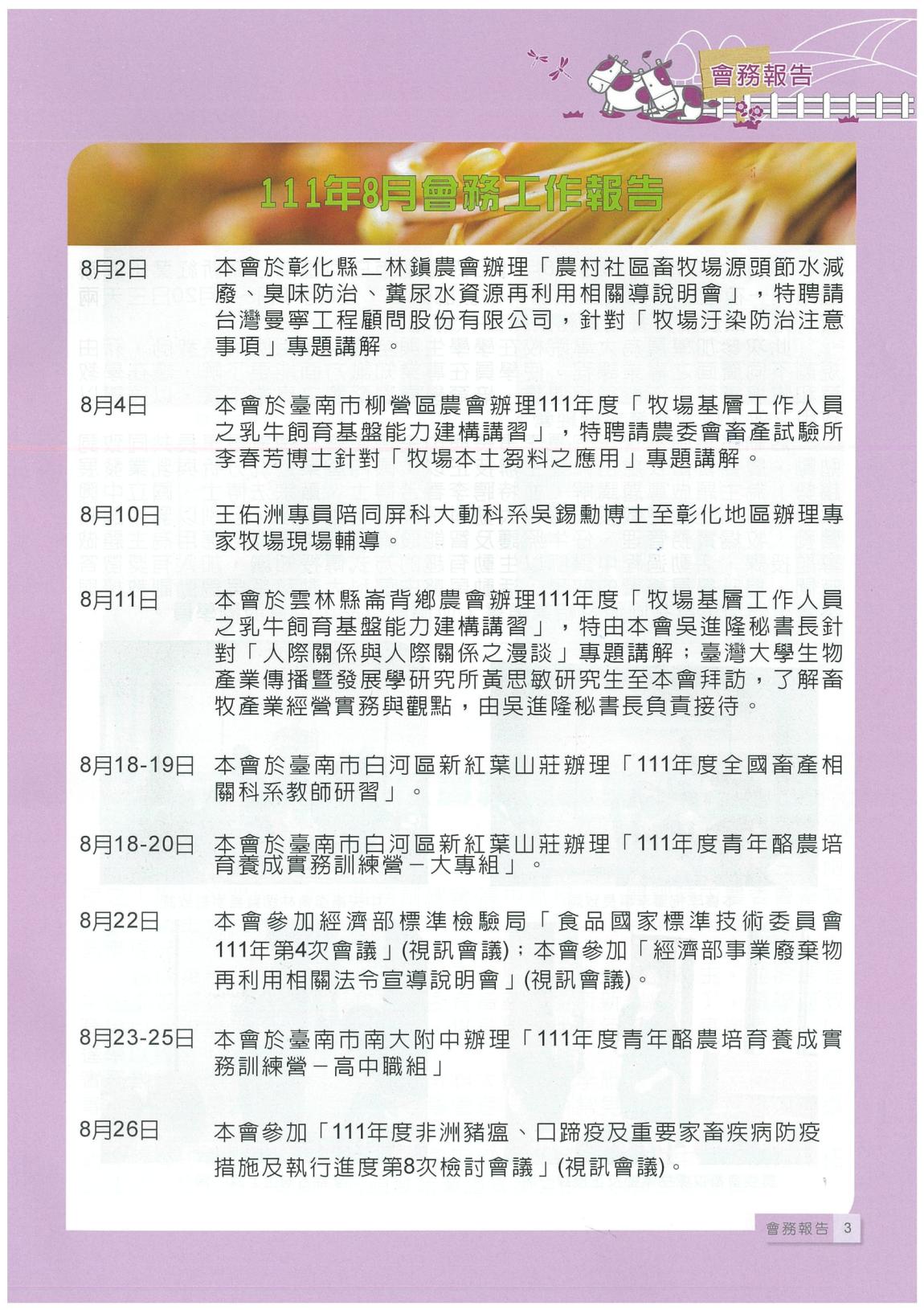 會務報告

111年8月會務工作報告

8月2日　本會於彰化縣二林鎮農會辦理「農村社區畜牧場源頭節水減廢、臭味防治、糞尿水資源再利用相關導說明會」，特聘請台灣曼寧工程顧問股份有限公司，針對「牧場汙染防治注意事項」專題講解。

8月4日　本會於臺南市柳營區農會辦理111年度「牧場基層工作人員之乳牛飼育基盤能力建構講習」，特聘請農委會畜產試驗所李春芳博士針對「牧場本土芻料之應用」專題講解。

8月10日　王佑洲專員陪同屏科大動科系吳錫勳博士至彰化地區辦理專家牧場現場輔導。

8月11日　本會於雲林縣崙背鄉農會辦理111年度「牧場基層工作人員之乳牛飼育基盤能力建構講習」，特由本會吳進隆秘書長針對「人際關係與人際關係之漫談」專題講解；臺灣大學生物產業傳播暨發展學研究所黃思敏研究生至本會拜訪，了解畜牧產業經營實務與觀點，由吳進隆秘書長負責接待。

8月18-19日　本會於臺南市白河區新紅葉山莊辦理「111年度全國畜產相關科系教師研習」。

8月18-20日　本會於臺南市白河區新紅葉山莊辦理「111年度青年酪農培育養成實務訓練營－大專組」。

8月22日　本會參加經濟部標準檢驗局「食品國家標準技術委員會111年第4次會議」(視訊會議)；本會參加「經濟部事業廢棄物再利用相關法令宣導說明會」(視訊會議)。

8月23-25日　本會於臺南市南大附中辦理「111年度青年酪農培育養成實務訓練營－高中職組」

8月26日　本會參加「111年度非洲豬瘟、口蹄疫及重要家畜疾病防疫措施及執行進度第8次檢討會議」(視訊會議)。

會務報告 3